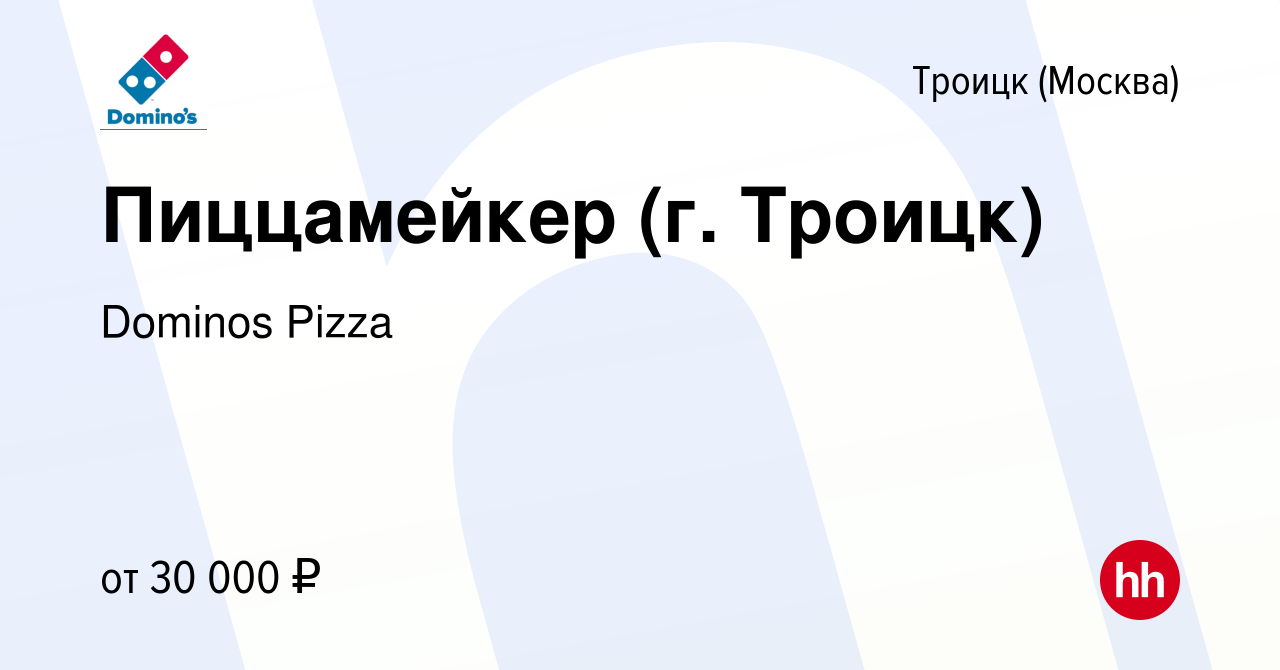 Domino's

Троицк (Москва)

Пиццамейкер (г. Троицк)

Dominos Pizza

от 30 000 ₽

hh